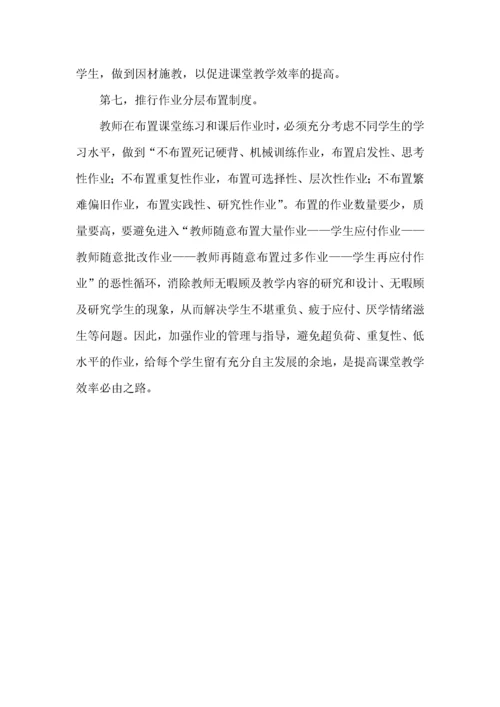 学生，做到因材施教，以促进课堂教学效率的提高。

第七，推行作业分层布置制度。

教师在布置课堂练习和课后作业时，必须充分考虑不同学生的学习水平，做到“不布置死记硬背、机械训练作业，布置启发性、思考性作业；不布置重复性作业，布置可选择性、层次性作业；不布置繁难偏旧作业，布置实践性、研究性作业”。布置的作业数量要少，质量要高，要避免进入“教师随意布置大量作业——学生应付作业——教师随意批改作业——教师再随意布置过多作业——学生再应付作业”的恶性循环，消除教师无暇顾及教学内容的研究和设计、无暇顾及研究学生的现象，从而解决学生不堪重负、疲于应付、厌学情绪滋生等问题。因此，加强作业的管理与指导，避免超负荷、重复性、低水平的作业，给每个学生留有充分自主发展的余地，是提高课堂教学效率必由之路。